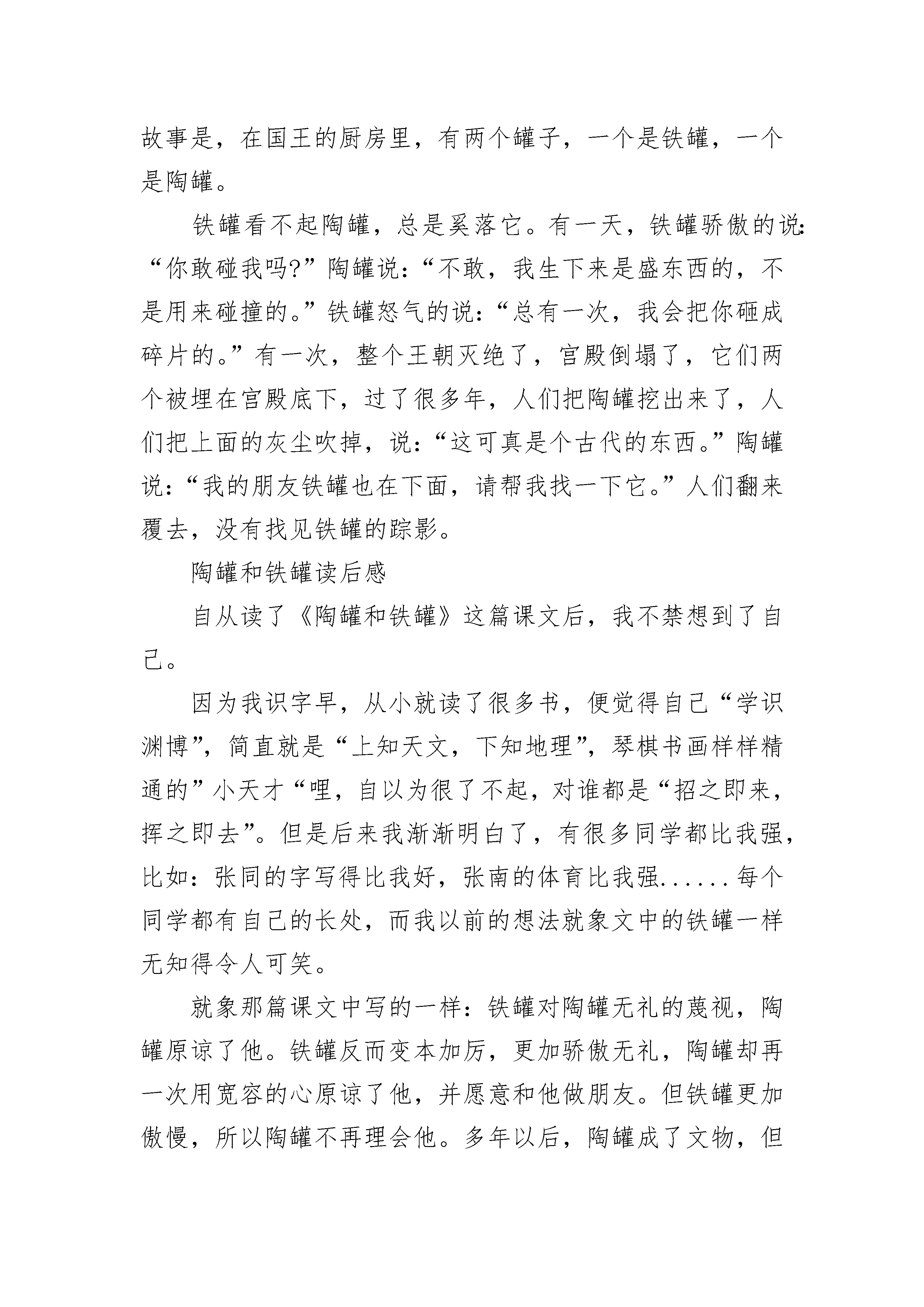 故事是，在国王的厨房里，有两个罐子，一个是铁罐，一个是陶罐。

铁罐看不起陶罐，总是奚落它。有一天，铁罐骄傲的说：“你敢碰我吗?”陶罐说：“不敢，我生下来是盛东西的，不是用来碰撞的。”铁罐怒气的说：“总有一次，我会把你砸成碎片的。”有一次，整个王朝灭绝了，宫殿倒塌了，它们两个被埋在宫殿底下，过了很多年，人们把陶罐挖出来了，人们把上面的灰尘吹掉，说：“这可真是个古代的东西。”陶罐说：“我的朋友铁罐也在下面，请帮我找一下它。”人们翻来覆去，没有找见铁罐的踪影。

陶罐和铁罐读后感

自从读了《陶罐和铁罐》这篇课文后，我不禁想到了自己。

因为我识字早，从小就读了很多书，便觉得自己“学识渊博”，简直就是“上知天文，下知地理”，琴棋书画样样精通的”小天才“哩，自以为很了不起，对谁都是“招之即来，挥之即去”。但是后来我渐渐明白了，有很多同学都比我强，比如：张同的字写得比我好，张南的体育比我强......每个同学都有自己的长处，而我以前的想法就象文中的铁罐一样无知得令人可笑。

就象那篇课文中写的一样：铁罐对陶罐无礼的蔑视，陶罐原谅了他。铁罐反而变本加厉，更加骄傲无礼，陶罐却再一次用宽容的心原谅了他，并愿意和他做朋友。但铁罐更加傲慢，所以陶罐不再理会他。多年以后，陶罐成了文物，但